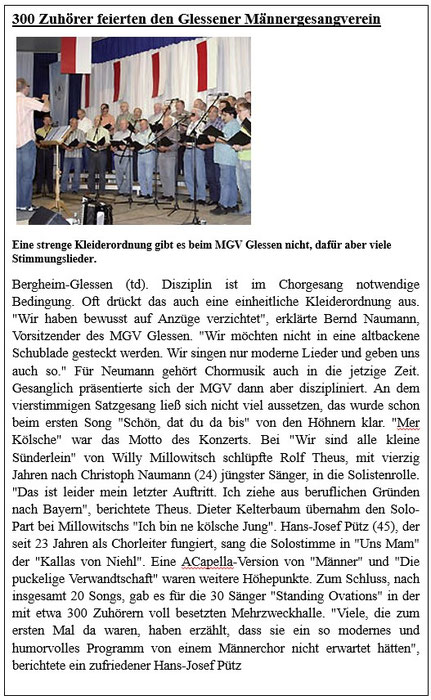 300 Zuhörer feierten den Glessener Männergesangverein

Eine strenge Kleiderordnung gibt es beim MGV Glessen nicht, dafür aber viele Stimmungslieder.

Bergheim-Glessen (td). Disziplin ist im Chorgesang notwendige Bedingung. Oft drückt das auch eine einheitliche Kleiderordnung aus. "Wir haben bewusst auf Anzüge verzichtet", erklärte Bernd Naumann, Vorsitzender des MGV Glessen. "Wir möchten nicht in eine altbackene Schublade gesteckt werden. Wir singen nur moderne Lieder und geben uns auch so." Für Neumann gehört Chormusik auch in die jetzige Zeit. Gesanglich präsentierte sich der MGV dann aber diszipliniert. An dem vierstimmigen Satzgesang ließ sich nicht viel aussetzen, das wurde schon beim ersten Song "Schön, dat du da bis" von den Höhnern klar. "Mer Kölsche" war das Motto des Konzerts. Bei "Wir sind alle kleine Sünderlein" von Willy Millowitsch schlüpfte Rolf Theus, mit vierzig Jahren nach Christoph Naumann (24) jüngster Sänger, in die Solistenrolle. "Das ist leider mein letzter Auftritt. Ich ziehe aus beruflichen Gründen nach Bayern", berichtete Theus. Dieter Kelterbaum übernahm den Solo-Part bei Millowitschs "Ich bin ne kölsche Jung". Hans-Josef Pütz (45), der seit 23 Jahren als Chorleiter fungiert, sang die Solostimme in "Uns Mam" der "Kallas von Niehl". Eine ACapella-Version von "Männer" und "Die puckelige Verwandtschaft" waren weitere Höhepunkte. Zum Schluss, nach insgesamt 20 Songs, gab es für die 30 Sänger "Standing Ovations" in der mit etwa 300 Zuhörern voll besetzten Mehrzweckhalle. "Viele, die zum ersten Mal da waren, haben erzählt, dass sie ein so modernes und humorvolles Programm von einem Männerchor nicht erwartet hätten", berichtete ein zufriedener Hans-Josef Pütz